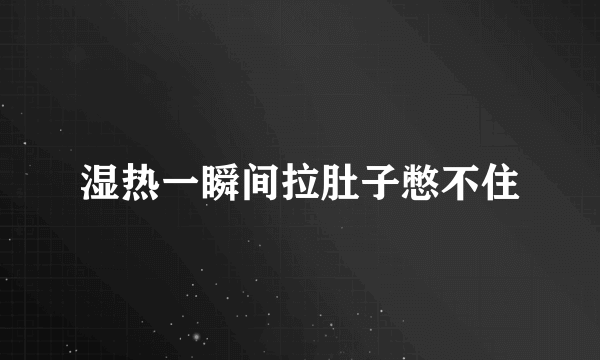 湿热一瞬间拉肚子憋不住